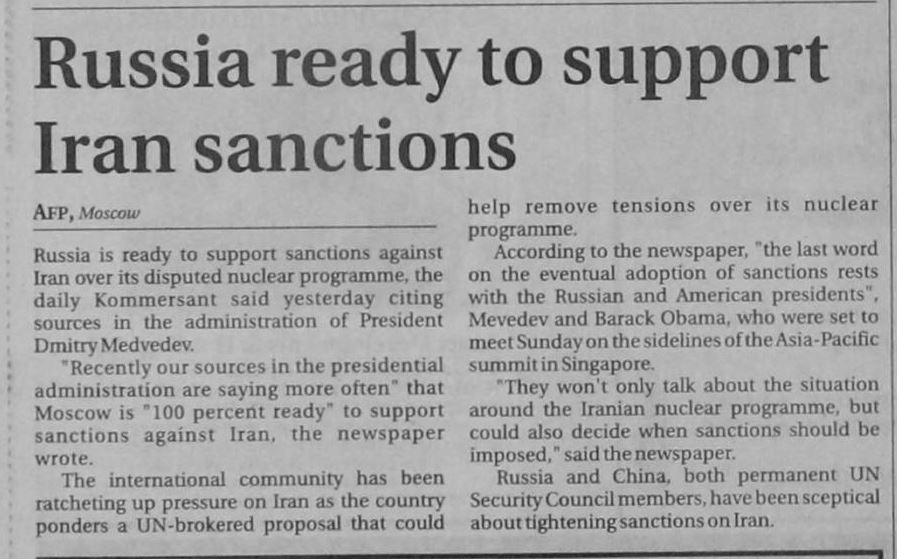 Russia ready to support Iran sanctions

AFP, Moscow

Russia is ready to support sanctions against Iran over its disputed nuclear programme, the daily Kommersant said yesterday citing sources in the administration of President Dmitry Medvedev.

"Recently our sources in the presidential administration are saying more often" that Moscow is "100 percent ready" to support sanctions against Iran, the newspaper wrote.

The international community has been ratcheting up pressure on Iran as the country ponders a UN-brokered proposal that could help remove tensions over its nuclear programme.

According to the newspaper, "the last word on the eventual adoption of sanctions rests with the Russian and American presidents", Mevedev and Barack Obama, who were set to meet Sunday on the sidelines of the Asia-Pacific summit in Singapore.

"They won't only talk about the situation around the Iranian nuclear programme, but could also decide when sanctions should be imposed," said the newspaper.

Russia and China, both permanent UN Security Council members, have been sceptical about tightening sanctions on Iran.